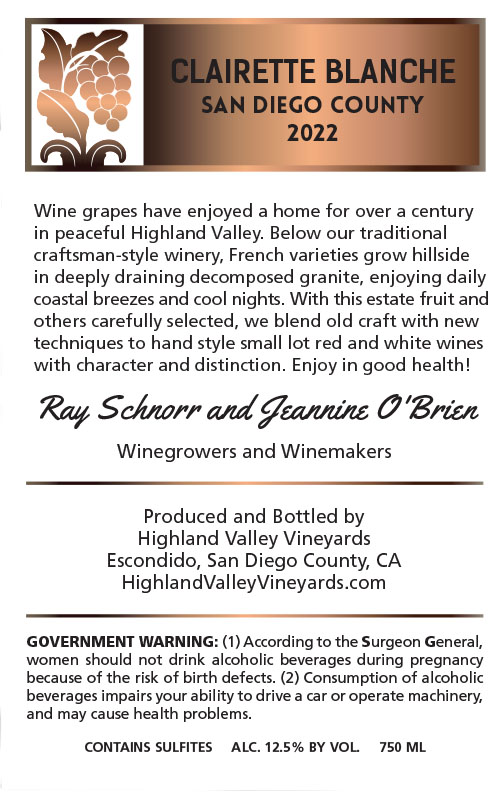 CLAIRETTE BLANCHE
SAN DIEGO COUNTY
2022

Wine grapes have enjoyed a home for over a century in peaceful Highland Valley. Below our traditional craftsman-style winery, French varieties grow hillside in deeply draining decomposed granite, enjoying daily coastal breezes and cool nights. With this estate fruit and others carefully selected, we blend old craft with new techniques to hand style small lot red and white wines with character and distinction. Enjoy in good health!

Ray Schnorr and Jeannine O'Brien

Winegrowers and Winemakers

Produced and Bottled by
Highland Valley Vineyards
Escondido, San Diego County, CA
HighlandValleyVineyards.com

GOVERNMENT WARNING: (1) According to the Surgeon General, women should not drink alcoholic beverages during pregnancy because of the risk of birth defects. (2) Consumption of alcoholic beverages impairs your ability to drive a car or operate machinery, and may cause health problems.

CONTAINS SULFITES    ALC. 12.5% BY VOL.    750 ML